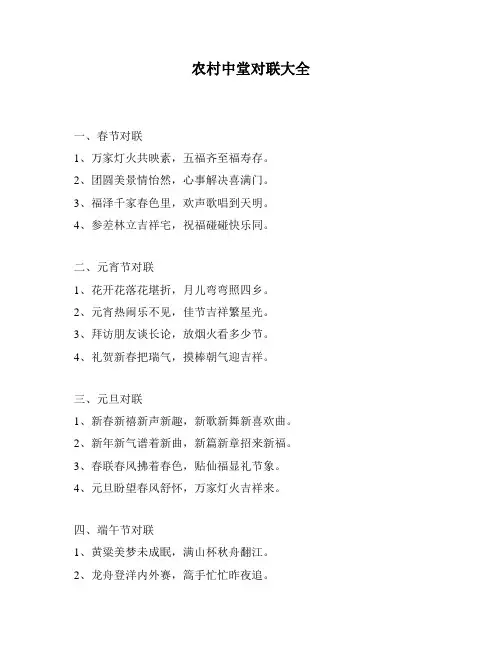 农村中堂对联大全

一、春节对联

1、万家灯火共映素，五福齐至福寿存。

2、团圆美景情怡然，心事解决喜满门。

3、福泽千家春色里，欢声歌唱到天明。

4、参差林立吉祥宅，祝福碰碰快乐同。

二、元宵节对联

1、花开花落花堪折，月儿弯弯照四乡。

2、元宵热闹乐不见，佳节吉祥繁星光。

3、拜访朋友谈长论，放烟火看多少节。

4、礼贺新春把瑞气，摸棒朝气迎吉祥。

三、元旦对联

1、新春新禧新声新趣，新歌新舞新喜欢曲。

2、新年新气谱着新曲，新篇新章招来新福。

3、春联春风拂着春色，贴仙福显礼节象。

4、元旦盼望春风舒怀，万家灯火吉祥来。

四、端午节对联

1、黄粱美梦未成眠，满山杯秋舟翻江。

2、龙舟登洋内外赛，篙手忙忙昨夜追。